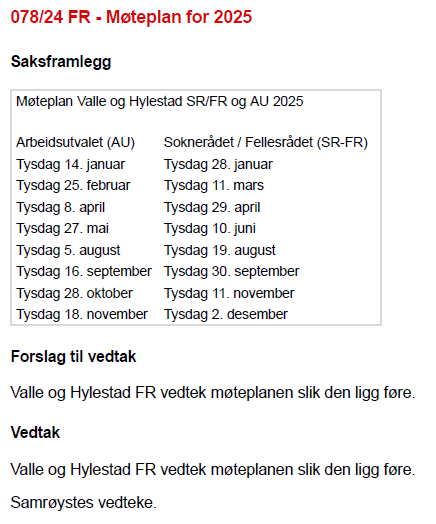 078/24 FR - Møteplan for 2025

Saksframlegg

Møteplan Valle og Hylestad SR/FR og AU 2025

| Arbeidsutvalet (AU) | Soknerådet / Fellesrådet (SR-FR) |
|---|---|
| Tysdag 14. januar | Tysdag 28. januar |
| Tysdag 25. februar | Tysdag 11. mars |
| Tysdag 8. april | Tysdag 29. april |
| Tysdag 27. mai | Tysdag 10. juni |
| Tysdag 5. august | Tysdag 19. august |
| Tysdag 16. september | Tysdag 30. september |
| Tysdag 28. oktober | Tysdag 11. november |
| Tysdag 18. november | Tysdag 2. desember |

Forslag til vedtak

Valle og Hylestad FR vedtek møteplanen slik den ligg føre.

Vedtak

Valle og Hylestad FR vedtek møteplanen slik den ligg føre.

Samrøystes vedteke.